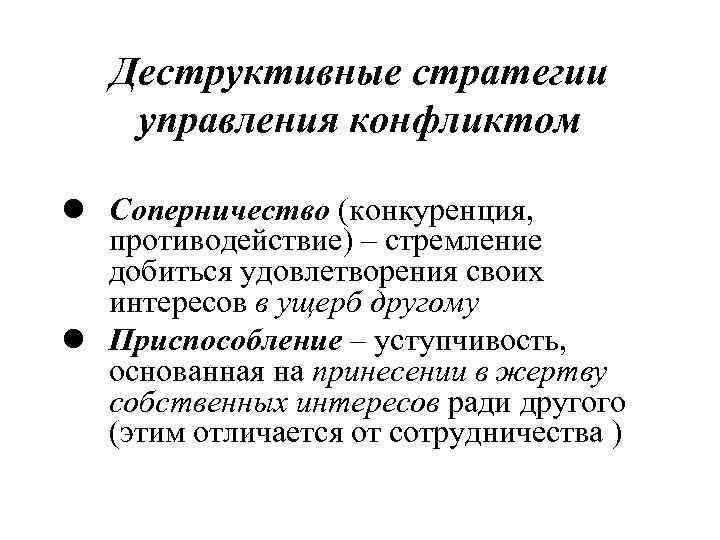 Деструктивные стратегии управления конфликтом

• Соперничество (конкуренция, противодействие) – стремление добиться удовлетворения своих интересов в ущерб другому
• Приспособление – уступчивость, основанная на принесении в жертву собственных интересов ради другого (этим отличается от сотрудничества )